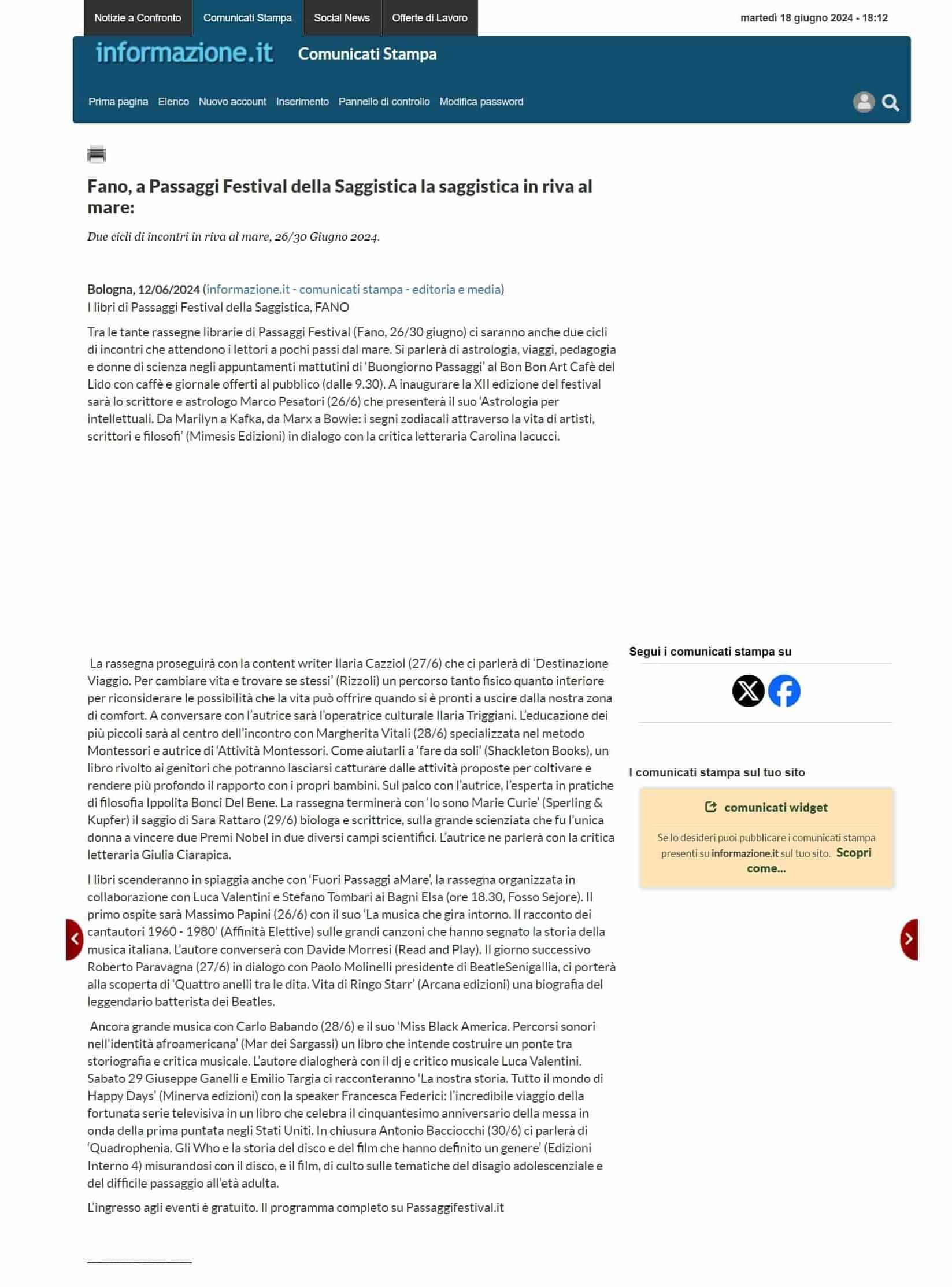 Notizie a Confronto Comunicati Stampa Social News Offerte di Lavoro

martedì 18 giugno 2024 - 18:12

informazione.it Comunicati Stampa

Prima pagina Elenco Nuovo account Inserimento Pannello di controllo Modifica password

Fano, a Passaggi Festival della Saggistica la saggistica in riva al mare:

Due cicli di incontri in riva al mare, 26/30 Giugno 2024.

Bologna, 12/06/2024 (informazione.it - comunicati stampa - editoria e media)
I libri di Passaggi Festival della Saggistica, FANO

Tra le tante rassegne librarie di Passaggi Festival (Fano, 26/30 giugno) ci saranno anche due cicli di incontri che attendono i lettori a pochi passi dal mare. Si parlerà di astrologia, viaggi, pedagogia e donne di scienza negli appuntamenti mattutini di 'Buongiorno Passaggi' al Bon Bon Art Cafè del Lido con caffè e giornale offerti al pubblico (dalle 9.30). A inaugurare la XII edizione del festival sarà lo scrittore e astrologo Marco Pesatori (26/6) che presenterà il suo 'Astrologia per intellettuali. Da Marilyn a Kafka, da Marx a Bowie: i segni zodiacali attraverso la vita di artisti, scrittori e filosofi' (Mimesis Edizioni) in dialogo con la critica letteraria Carolina Iacucci.

La rassegna proseguirà con la content writer Ilaria Cazziol (27/6) che ci parlerà di 'Destinazione Viaggio. Per cambiare vita e trovare se stessi' (Rizzoli) un percorso tanto fisico quanto interiore per riconsiderare le possibilità che la vita può offrire quando si è pronti a uscire dalla nostra zona di comfort. A conversare con l'autrice sarà l'operatrice culturale Ilaria Triggiani. L'educazione dei più piccoli sarà al centro dell'incontro con Margherita Vitali (28/6) specializzata nel metodo Montessori e autrice di 'Attività Montessori. Come aiutarli a 'fare da soli' (Shackleton Books), un libro rivolto ai genitori che potranno lasciarsi catturare dalle attività proposte per coltivare e rendere più profondo il rapporto con i propri bambini. Sul palco con l'autrice, l'esperta in pratiche di filosofia Ippolita Bonci Del Bene. La rassegna terminerà con 'Io sono Marie Curie' (Sperling & Kupfer) il saggio di Sara Rattaro (29/6) biologa e scrittrice, sulla grande scienziata che fu l'unica donna a vincere due Premi Nobel in due diversi campi scientifici. L'autrice ne parlerà con la critica letteraria Giulia Ciarapica.

I libri scenderanno in spiaggia anche con 'Fuori Passaggi aMare', la rassegna organizzata in collaborazione con Luca Valentini e Stefano Tombari ai Bagni Elsa (ore 18.30, Fosso Sejore). Il primo ospite sarà Massimo Papini (26/6) con il suo 'La musica che gira intorno. Il racconto dei cantautori 1960 - 1980' (Affinità Elettive) sulle grandi canzoni che hanno segnato la storia della musica italiana. L'autore converserà con Davide Morresi (Read and Play). Il giorno successivo Roberto Paravagna (27/6) in dialogo con Paolo Molinelli presidente di BeatleSenigallia, ci porterà alla scoperta di 'Quattro anelli tra le dita. Vita di Ringo Starr' (Arcana edizioni) una biografia del leggendario batterista dei Beatles.

Ancora grande musica con Carlo Babando (28/6) e il suo 'Miss Black America. Percorsi sonori nell'identità afroamericana' (Mar dei Sargassi) un libro che intende costruire un ponte tra storiografia e critica musicale. L'autore dialogherà con il dj e critico musicale Luca Valentini. Sabato 29 Giuseppe Ganelli e Emilio Targia ci racconteranno 'La nostra storia. Tutto il mondo di Happy Days' (Minerva edizioni) con la speaker Francesca Federici: l'incredibile viaggio della fortunata serie televisiva in un libro che celebra il cinquantesimo anniversario della messa in onda della prima puntata negli Stati Uniti. In chiusura Antonio Bacciocchi (30/6) ci parlerà di 'Quadrophenia. Gli Who e la storia del disco e del film che hanno definito un genere' (Edizioni Interno 4) misurandosi con il disco, e il film, di culto sulle tematiche del disagio adolescenziale e del difficile passaggio all'età adulta.

L'ingresso agli eventi è gratuito. Il programma completo su Passaggifestival.it

Segui i comunicati stampa su

I comunicati stampa sul tuo sito

comunicati widget

Se lo desideri puoi pubblicare i comunicati stampa presenti su informazione.it sul tuo sito. Scopri come...